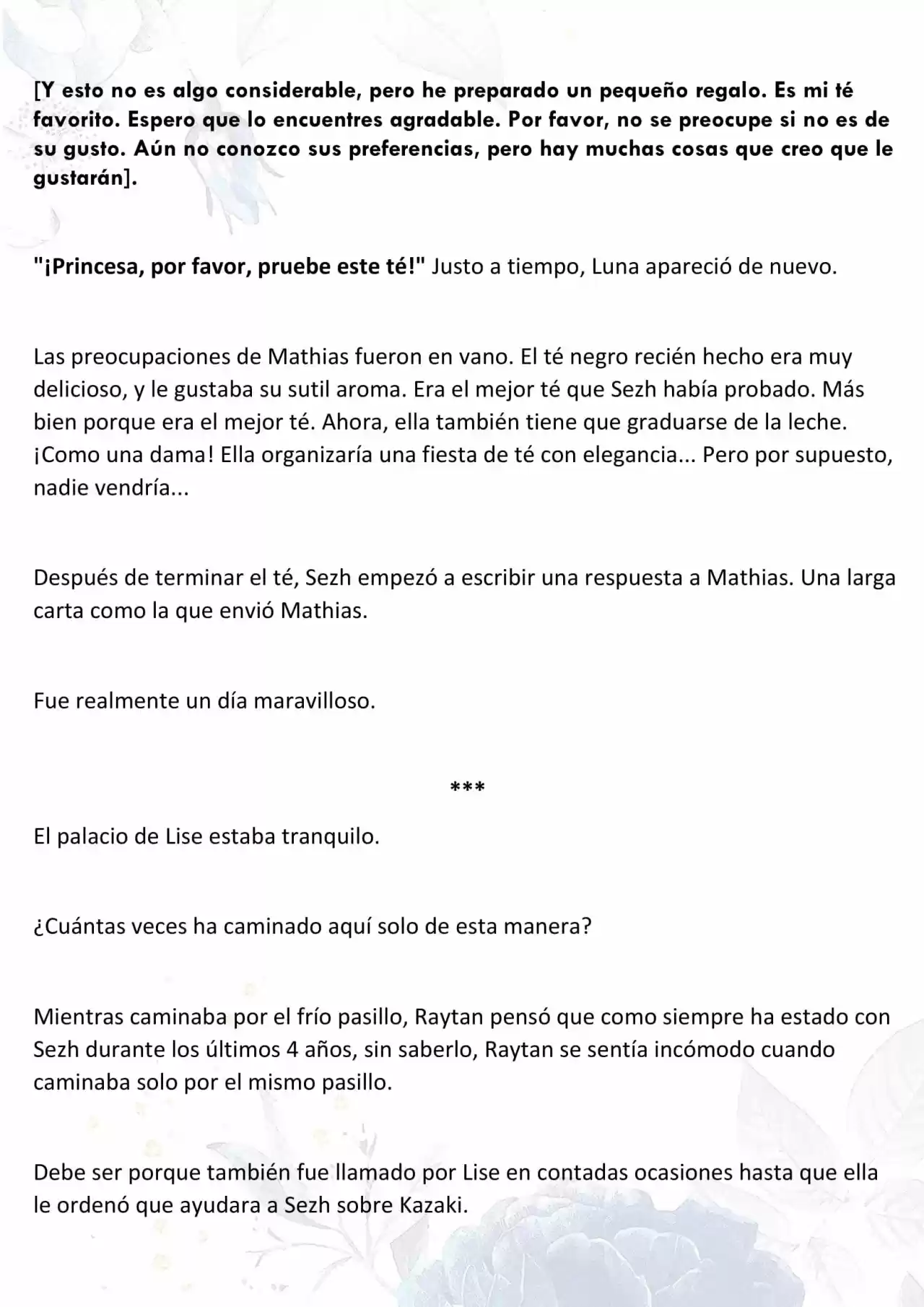 [Y esto no es algo considerable, pero he preparado un pequeño regalo. Es mi té favorito. Espero que lo encuentres agradable. Por favor, no se preocupe si no es de su gusto. Aún no conozco sus preferencias, pero hay muchas cosas que creo que le gustarán].

"¡Princesa, por favor, pruebe este té!" Justo a tiempo, Luna apareció de nuevo.

Las preocupaciones de Mathias fueron en vano. El té negro recién hecho era muy delicioso, y le gustaba su sutil aroma. Era el mejor té que Sezh había probado. Más bien porque era el mejor té. Ahora, ella también tiene que graduarse de la leche. ¡Como una dama! Ella organizaría una fiesta de té con elegancia... Pero por supuesto, nadie vendría...

Después de terminar el té, Sezh empezó a escribir una respuesta a Mathias. Una larga carta como la que envió Mathias.

Fue realmente un día maravilloso.

***

El palacio de Lise estaba tranquilo.

¿Cuántas veces ha caminado aquí solo de esta manera?

Mientras caminaba por el frío pasillo, Raytan pensó que como siempre ha estado con Sezh durante los últimos 4 años, sin saberlo, Raytan se sentía incómodo cuando caminaba solo por el mismo pasillo.

Debe ser porque también fue llamado por Lise en contadas ocasiones hasta que ella le ordenó que ayudara a Sezh sobre Kazaki.